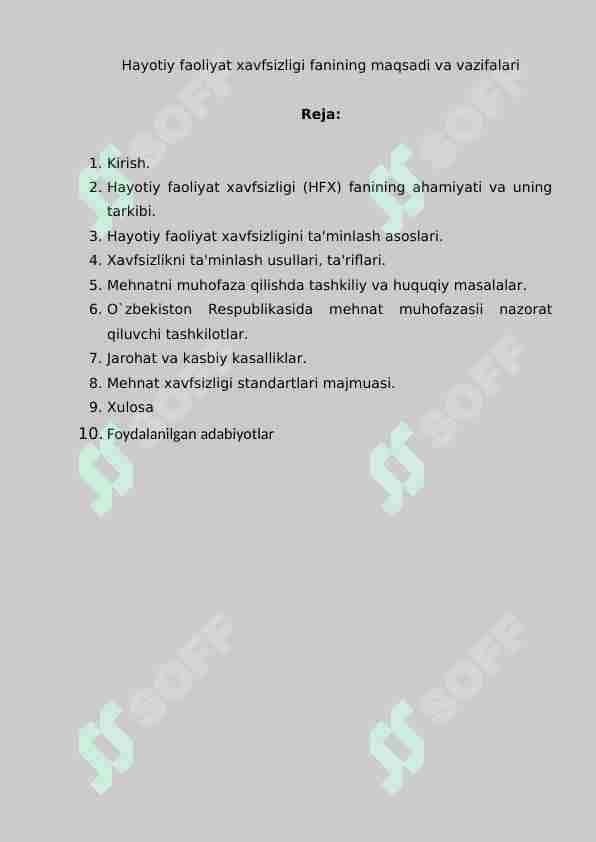 Hayotiy faoliyat xavfsizligi fanining maqsadi va vazifalari

Reja:

1. Kirish.
2. Hayotiy faoliyat xavfsizligi (HFX) fanining ahamiyati va uning tarkibi.
3. Hayotiy faoliyat xavfsizligini ta'minlash asoslari.
4. Xavfsizlikni ta'minlash usullari, ta'riflari.
5. Mehnatni muhofaza qilishda tashkiliy va huquqiy masalalar.
6. O`zbekiston Respublikasida mehnat muhofazasii nazorat qiluvchi tashkilotlar.
7. Jarohat va kasbiy kasalliklar.
8. Mehnat xavfsizligi standartlari majmuasi.
9. Xulosa
10. Foydalanilgan adabiyotlar

SOFF SOFF SOFF SOFF SOFF SOFF